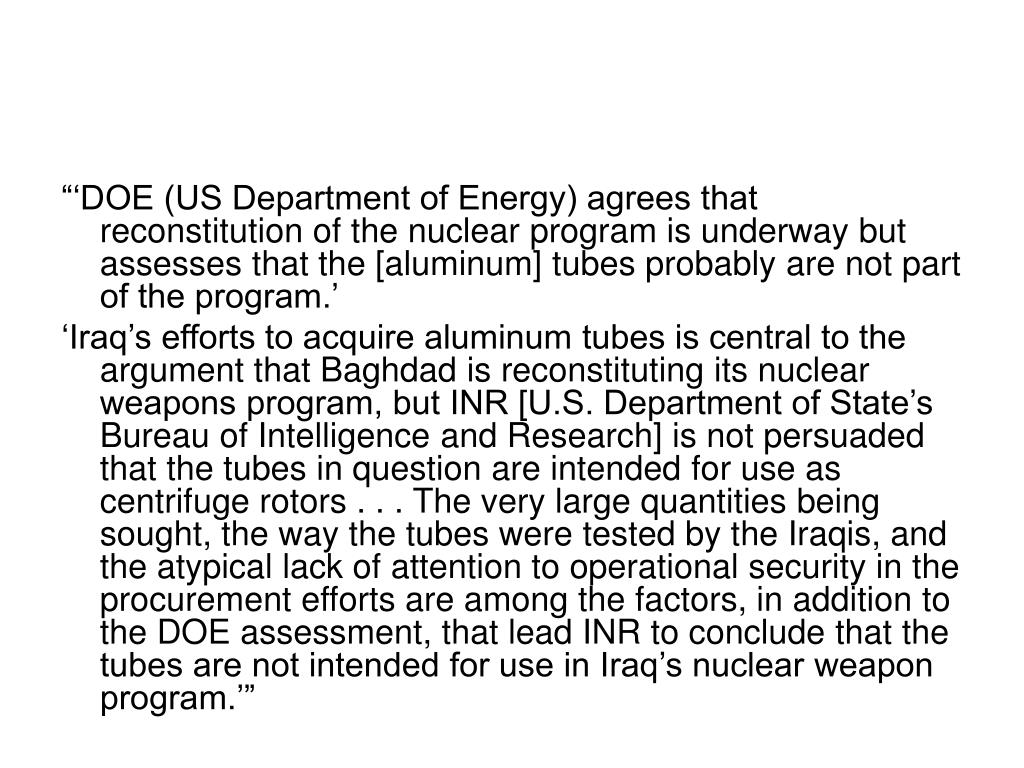 “‘DOE (US Department of Energy) agrees that reconstitution of the nuclear program is underway but assesses that the [aluminum] tubes probably are not part of the program.’

‘Iraq’s efforts to acquire aluminum tubes is central to the argument that Baghdad is reconstituting its nuclear weapons program, but INR [U.S. Department of State’s Bureau of Intelligence and Research] is not persuaded that the tubes in question are intended for use as centrifuge rotors . . . The very large quantities being sought, the way the tubes were tested by the Iraqis, and the atypical lack of attention to operational security in the procurement efforts are among the factors, in addition to the DOE assessment, that lead INR to conclude that the tubes are not intended for use in Iraq’s nuclear weapon program.’”